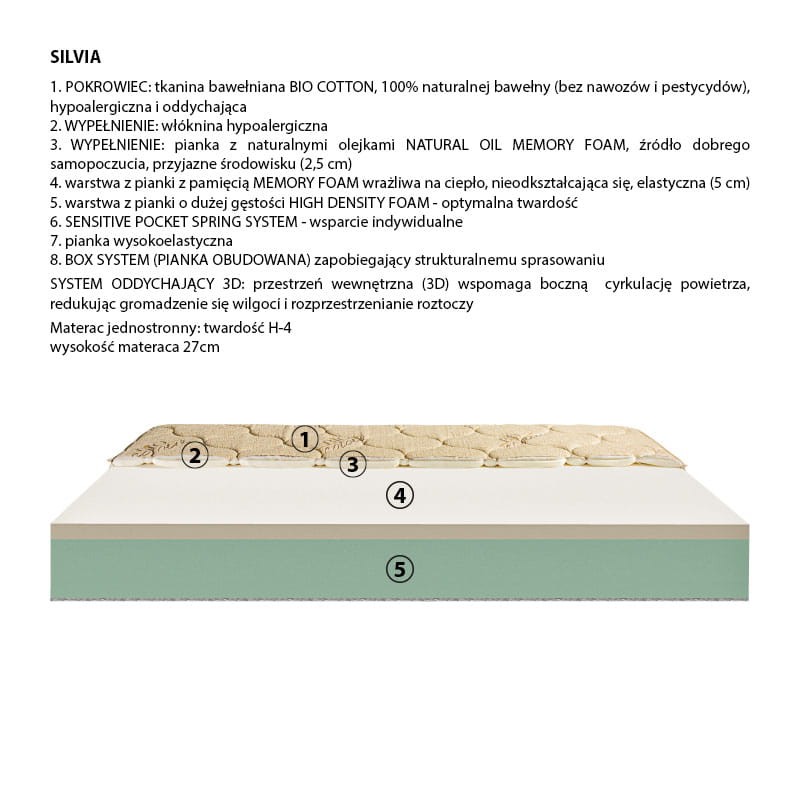 SILVIA

1. POKROWIEC: tkanina bawełniana BIO COTTON, 100% naturalnej bawełny (bez nawozów i pestycydów), hypoalergiczna i oddychająca
2. WYPEŁNIENIE: włóknina hypoalergiczna
3. WYPEŁNIENIE: pianka z naturalnymi olejkami NATURAL OIL MEMORY FOAM, źródło dobrego samopoczucia, przyjazne środowisku (2,5 cm)
4. warstwa z pianki z pamięcią MEMORY FOAM wrażliwa na ciepło, nieodkształcająca się, elastyczna (5 cm)
5. warstwa z pianki o dużej gęstości HIGH DENSITY FOAM - optymalna twardość
6. SENSITIVE POCKET SPRING SYSTEM - wsparcie indywidualne
7. pianka wysokoelastyczna
8. BOX SYSTEM (PIANKA OBUDOWANA) zapobiegający strukturalnemu sprasowaniu

SYSTEM ODDYCHAJĄCY 3D: przestrzeń wewnętrzna (3D) wspomaga boczną cyrkulację powietrza, redukując gromadzenie się wilgoci i rozprzestrzenianie roztoczy

Materac jednostronny: twardość H-4
wysokość materaca 27cm

1
2
3
4
5